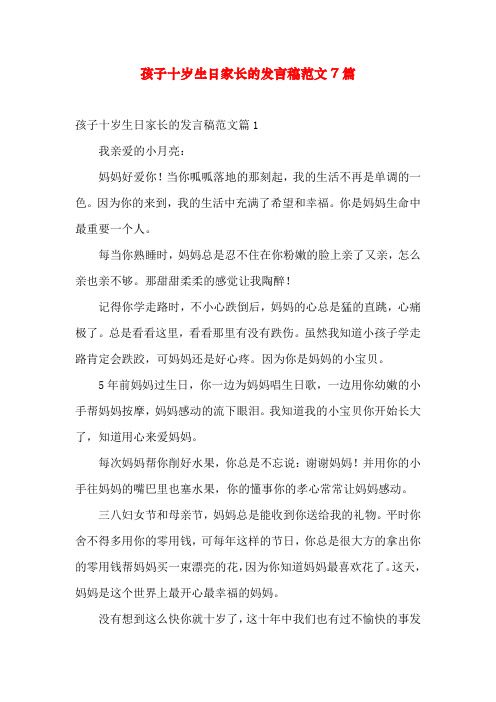 孩子十岁生日家长的发言稿范文7篇

孩子十岁生日家长的发言稿范文篇1

我亲爱的小月亮：

妈妈好爱你！当你呱呱落地的那刻起，我的生活不再是单调的一色。因为你的来到，我的生活中充满了希望和幸福。你是妈妈生命中最重要一个人。

每当你熟睡时，妈妈总是忍不住在你粉嫩的脸上亲了又亲，怎么亲也亲不够。那甜甜柔柔的感觉让我陶醉！

记得你学走路时，不小心跌倒后，妈妈的心总是猛的直跳，心痛极了。总是看看这里，看看那里有没有跌伤。虽然我知道小孩子学走路肯定会跌跤，可妈妈还是好心疼。因为你是妈妈的小宝贝。

5年前妈妈过生日，你一边为妈妈唱生日歌，一边用你幼嫩的小手帮妈妈按摩，妈妈感动的流下眼泪。我知道我的小宝贝你开始长大了，知道用心来爱妈妈。

每次妈妈帮你削好水果，你总是不忘说：谢谢妈妈！并用你的小手往妈妈的嘴巴里也塞水果，你的懂事你的孝心常常让妈妈感动。

三八妇女节和母亲节，妈妈总是能收到你送给我的礼物。平时你舍不得多用你的零用钱，可每年这样的节日，你总是很大方的拿出你的零用钱帮妈妈买一束漂亮的花，因为你知道妈妈最喜欢花了。这天，妈妈是这个世界上最开心最幸福的妈妈。

没有想到这么快你就十岁了，这十年中我们也有过不愉快的事发